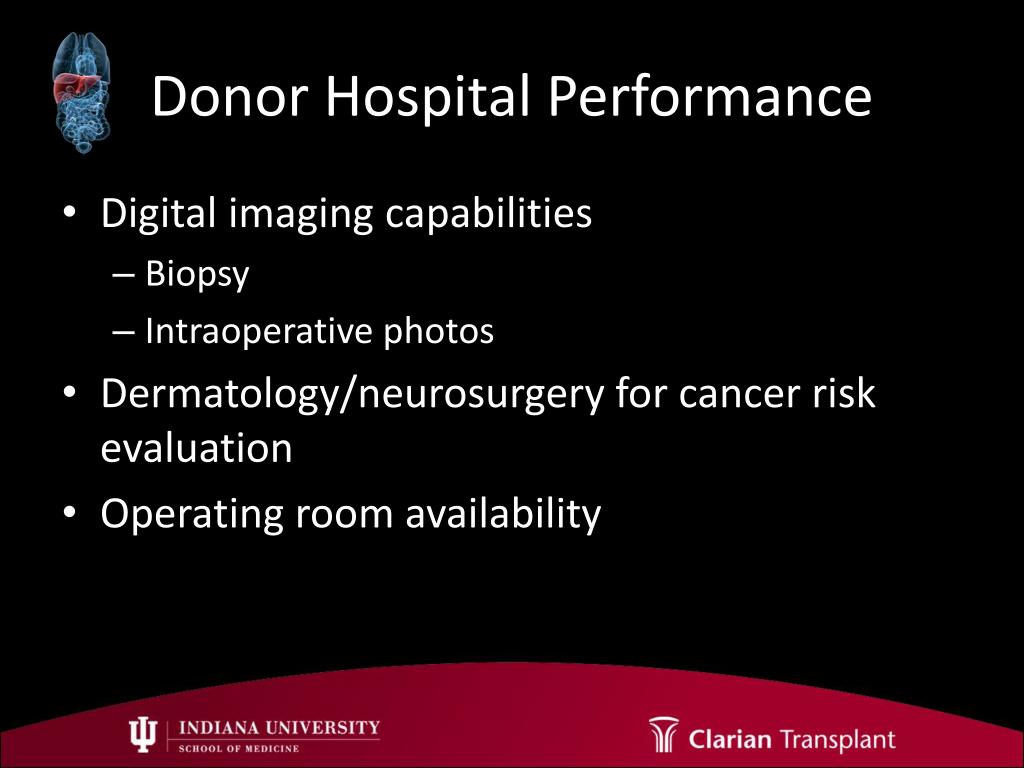 Donor Hospital Performance

• Digital imaging capabilities
– Biopsy
– Intraoperative photos
• Dermatology/neurosurgery for cancer risk evaluation
• Operating room availability

INDIANA UNIVERSITY
SCHOOL OF MEDICINE

Clarian Transplant